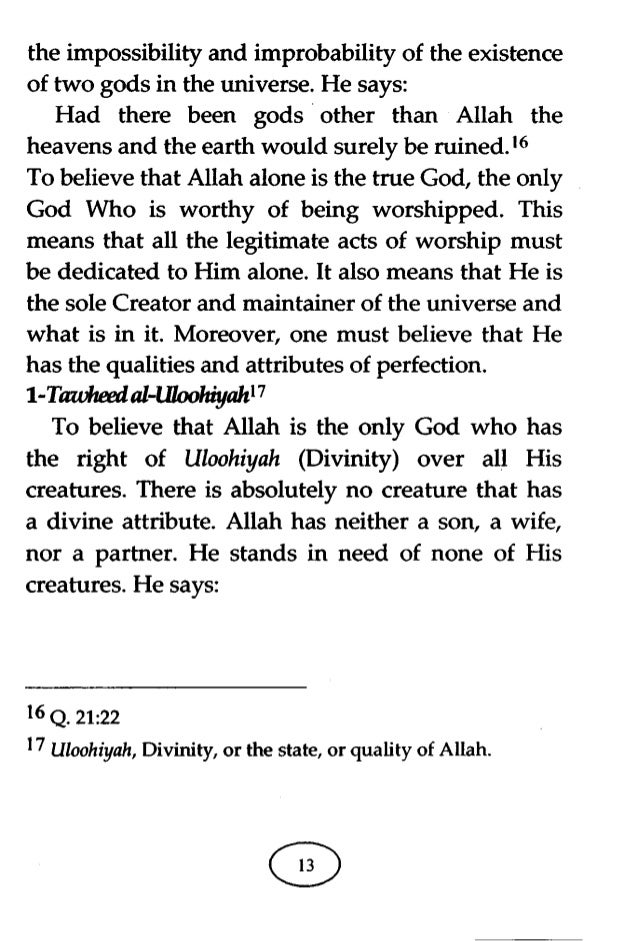 the impossibility and improbability of the existence of two gods in the universe. He says:

Had there been gods other than Allah the heavens and the earth would surely be ruined.$^{16}$

To believe that Allah alone is the true God, the only God Who is worthy of being worshipped. This means that all the legitimate acts of worship must be dedicated to Him alone. It also means that He is the sole Creator and maintainer of the universe and what is in it. Moreover, one must believe that He has the qualities and attributes of perfection.

1-Tawheed al-Uloohiyah$^{17}$

To believe that Allah is the only God who has the right of Uloohiyah (Divinity) over all His creatures. There is absolutely no creature that has a divine attribute. Allah has neither a son, a wife, nor a partner. He stands in need of none of His creatures. He says:

$^{16}$ Q. 21:22
$^{17}$ Uloohiyah, Divinity, or the state, or quality of Allah.

13